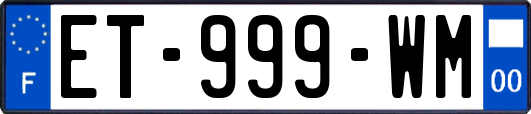 F

ET-999-WM

00